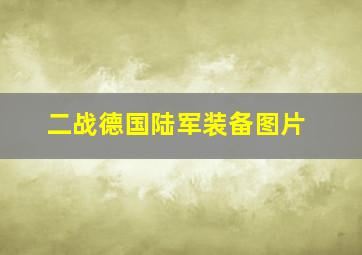 二战德国陆军装备图片